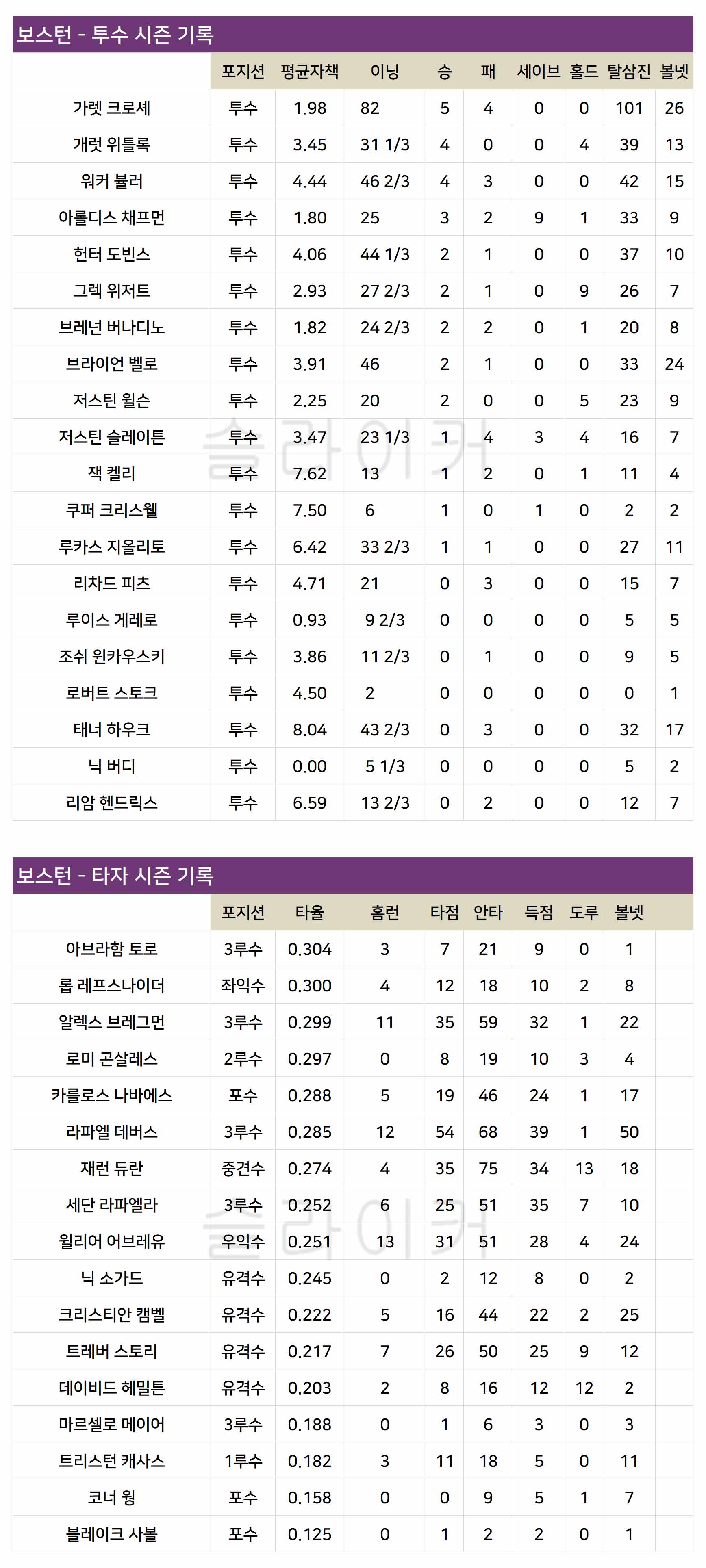 보스턴 - 투수 시즌 기록

| | 포지션 | 평균자책 | 이닝 | 승 | 패 | 세이브 | 홀드 | 탈삼진 | 볼넷 |
|---|---|---|---|---|---|---|---|---|---|
| 가렛 크로셰 | 투수 | 1.98 | 82 | 5 | 4 | 0 | 0 | 101 | 26 |
| 개럿 위틀록 | 투수 | 3.45 | 31 1/3 | 4 | 0 | 0 | 4 | 39 | 13 |
| 워커 뷸러 | 투수 | 4.44 | 46 2/3 | 4 | 3 | 0 | 0 | 42 | 15 |
| 아롤디스 채프먼 | 투수 | 1.80 | 25 | 3 | 2 | 9 | 1 | 33 | 9 |
| 헌터 도빈스 | 투수 | 4.06 | 44 1/3 | 2 | 1 | 0 | 0 | 37 | 10 |
| 그렉 위저트 | 투수 | 2.93 | 27 2/3 | 2 | 1 | 0 | 9 | 26 | 7 |
| 브레넌 버나디노 | 투수 | 1.82 | 24 2/3 | 2 | 2 | 0 | 1 | 20 | 8 |
| 브라이언 벨로 | 투수 | 3.91 | 46 | 2 | 1 | 0 | 0 | 33 | 24 |
| 저스틴 윌슨 | 투수 | 2.25 | 20 | 2 | 0 | 0 | 5 | 23 | 9 |
| 저스틴 슬레이튼 | 투수 | 3.47 | 23 1/3 | 1 | 4 | 3 | 4 | 16 | 7 |
| 잭 켈리 | 투수 | 7.62 | 13 | 1 | 2 | 0 | 1 | 11 | 4 |
| 쿠퍼 크리스웰 | 투수 | 7.50 | 6 | 1 | 0 | 1 | 0 | 2 | 2 |
| 루카스 지올리토 | 투수 | 6.42 | 33 2/3 | 1 | 1 | 0 | 0 | 27 | 11 |
| 리차드 피츠 | 투수 | 4.71 | 21 | 0 | 3 | 0 | 0 | 15 | 7 |
| 루이스 게레로 | 투수 | 0.93 | 9 2/3 | 0 | 0 | 0 | 0 | 5 | 5 |
| 조쉬 윈카우스키 | 투수 | 3.86 | 11 2/3 | 0 | 1 | 0 | 0 | 9 | 5 |
| 로버트 스토크 | 투수 | 4.50 | 2 | 0 | 0 | 0 | 0 | 0 | 1 |
| 태너 하우크 | 투수 | 8.04 | 43 2/3 | 0 | 3 | 0 | 0 | 32 | 17 |
| 닉 버디 | 투수 | 0.00 | 5 1/3 | 0 | 0 | 0 | 0 | 5 | 2 |
| 리암 헨드릭스 | 투수 | 6.59 | 13 2/3 | 0 | 2 | 0 | 0 | 12 | 7 |

슬라이커

보스턴 - 타자 시즌 기록

| | 포지션 | 타율 | 홈런 | 타점 | 안타 | 득점 | 도루 | 볼넷 |
|---|---|---|---|---|---|---|---|---|
| 아브라함 토로 | 3루수 | 0.304 | 3 | 7 | 21 | 9 | 0 | 1 |
| 롭 레프스나이더 | 좌익수 | 0.300 | 4 | 12 | 18 | 10 | 2 | 8 |
| 알렉스 브레그먼 | 3루수 | 0.299 | 11 | 35 | 59 | 32 | 1 | 22 |
| 로미 곤살레스 | 2루수 | 0.297 | 0 | 8 | 19 | 10 | 3 | 4 |
| 카를로스 나바에스 | 포수 | 0.288 | 5 | 19 | 46 | 24 | 1 | 17 |
| 라파엘 데버스 | 3루수 | 0.285 | 12 | 54 | 68 | 39 | 1 | 50 |
| 재런 듀란 | 중견수 | 0.274 | 4 | 35 | 75 | 34 | 13 | 18 |
| 세단 라파엘라 | 3루수 | 0.252 | 6 | 25 | 51 | 35 | 7 | 10 |
| 윌리어 어브레유 | 우익수 | 0.251 | 13 | 31 | 51 | 28 | 4 | 24 |
| 닉 소가드 | 유격수 | 0.245 | 0 | 2 | 12 | 8 | 0 | 2 |
| 크리스티안 캠벨 | 유격수 | 0.222 | 5 | 16 | 44 | 22 | 2 | 25 |
| 트레버 스토리 | 유격수 | 0.217 | 7 | 26 | 50 | 25 | 9 | 12 |
| 데이비드 헤밀튼 | 유격수 | 0.203 | 2 | 8 | 16 | 12 | 12 | 2 |
| 마르셀로 메이어 | 3루수 | 0.188 | 0 | 1 | 6 | 3 | 0 | 3 |
| 트리스턴 캐사스 | 1루수 | 0.182 | 3 | 11 | 18 | 5 | 0 | 11 |
| 코너 웡 | 포수 | 0.158 | 0 | 0 | 9 | 5 | 1 | 7 |
| 블레이크 사볼 | 포수 | 0.125 | 0 | 1 | 2 | 2 | 0 | 1 |

슬라이커